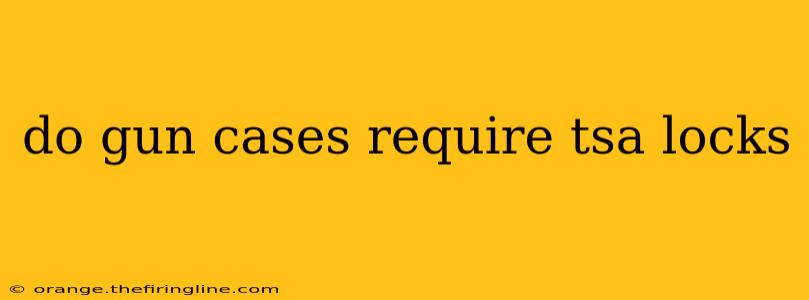 do gun cases require tsa locks

© orange.thefiringline.com